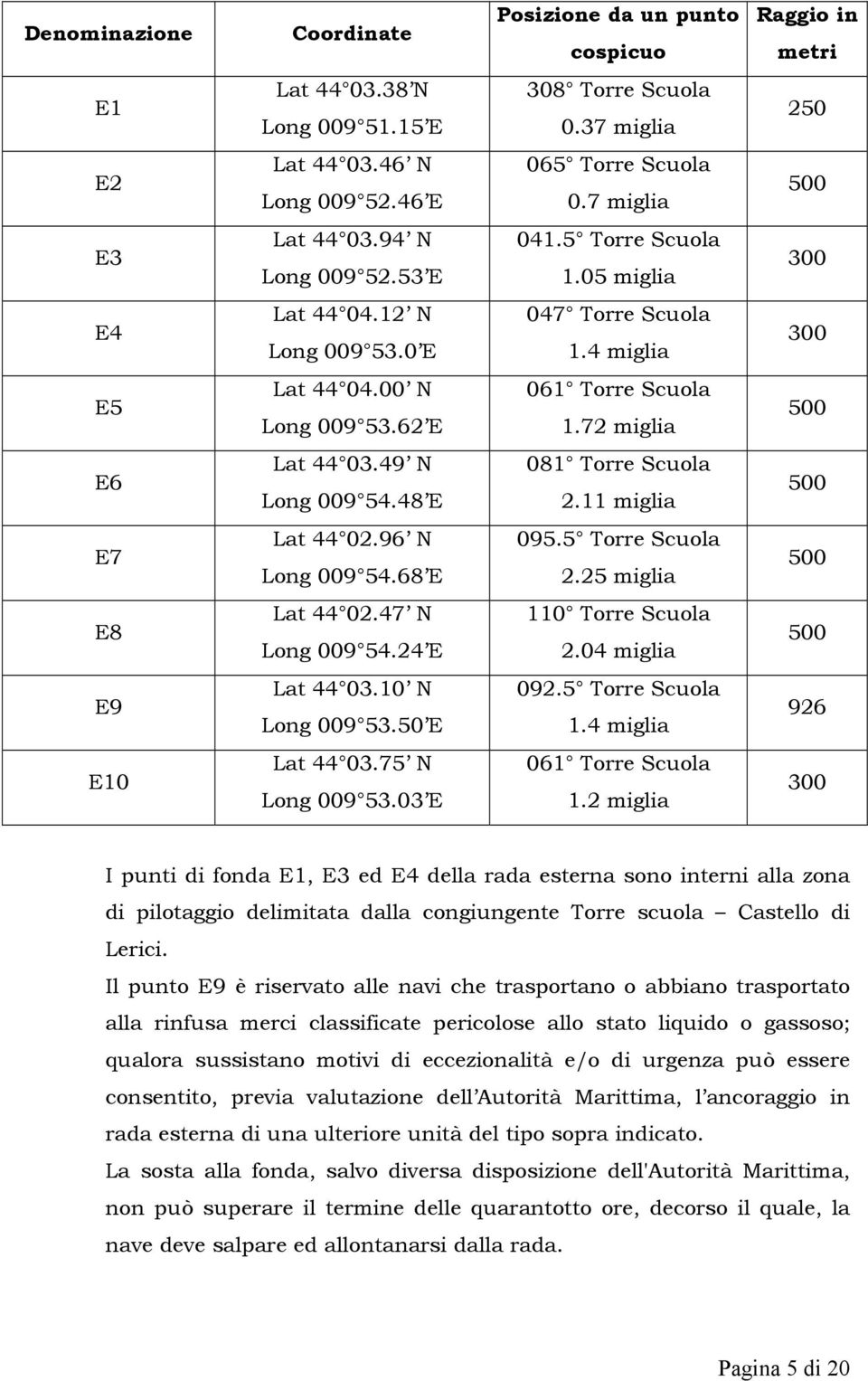 | Denominazione | Coordinate | Posizione da un punto cospicuo | Raggio in metri |
|---|---|---|---|
| E1 | Lat 44 03.38 N Long 009 51.15 E | 308 Torre Scuola 0.37 miglia | 250 |
| E2 | Lat 44 03.46 N Long 009 52.46 E | 065 Torre Scuola 0.7 miglia | 500 |
| E3 | Lat 44 03.94 N Long 009 52.53 E | 041.5 Torre Scuola 1.05 miglia | 300 |
| E4 | Lat 44 04.12 N Long 009 53.0 E | 047 Torre Scuola 1.4 miglia | 300 |
| E5 | Lat 44 04.00 N Long 009 53.62 E | 061 Torre Scuola 1.72 miglia | 500 |
| E6 | Lat 44 03.49 N Long 009 54.48 E | 081 Torre Scuola 2.11 miglia | 500 |
| E7 | Lat 44 02.96 N Long 009 54.68 E | 095.5 Torre Scuola 2.25 miglia | 500 |
| E8 | Lat 44 02.47 N Long 009 54.24 E | 110 Torre Scuola 2.04 miglia | 500 |
| E9 | Lat 44 03.10 N Long 009 53.50 E | 092.5 Torre Scuola 1.4 miglia | 926 |
| E10 | Lat 44 03.75 N Long 009 53.03 E | 061 Torre Scuola 1.2 miglia | 300 |

I punti di fonda E1, E3 ed E4 della rada esterna sono interni alla zona di pilotaggio delimitata dalla congiungente Torre scuola – Castello di Lerici.
Il punto E9 è riservato alle navi che trasportano o abbiano trasportato alla rinfusa merci classificate pericolose allo stato liquido o gassoso; qualora sussistano motivi di eccezionalità e/o di urgenza può essere consentito, previa valutazione dell Autorità Marittima, l ancoraggio in rada esterna di una ulteriore unità del tipo sopra indicato.
La sosta alla fonda, salvo diversa disposizione dell'Autorità Marittima, non può superare il termine delle quarantotto ore, decorso il quale, la nave deve salpare ed allontanarsi dalla rada.

Pagina 5 di 20